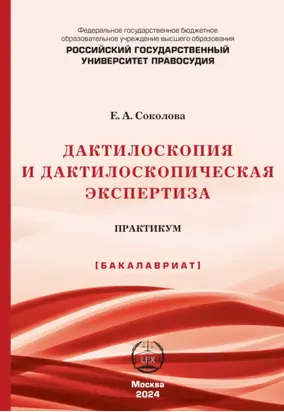 Федеральное государственное бюджетное образовательное учреждение высшего образования
РОССИЙСКИЙ ГОСУДАРСТВЕННЫЙ УНИВЕРСИТЕТ ПРАВОСУДИЯ

Е. А. Соколова

ДАКТИЛОСКОПИЯ И ДАКТИЛОСКОПИЧЕСКАЯ ЭКСПЕРТИЗА

ПРАКТИКУМ

[БАКАЛАВРИАТ]

LEX

Москва
2024